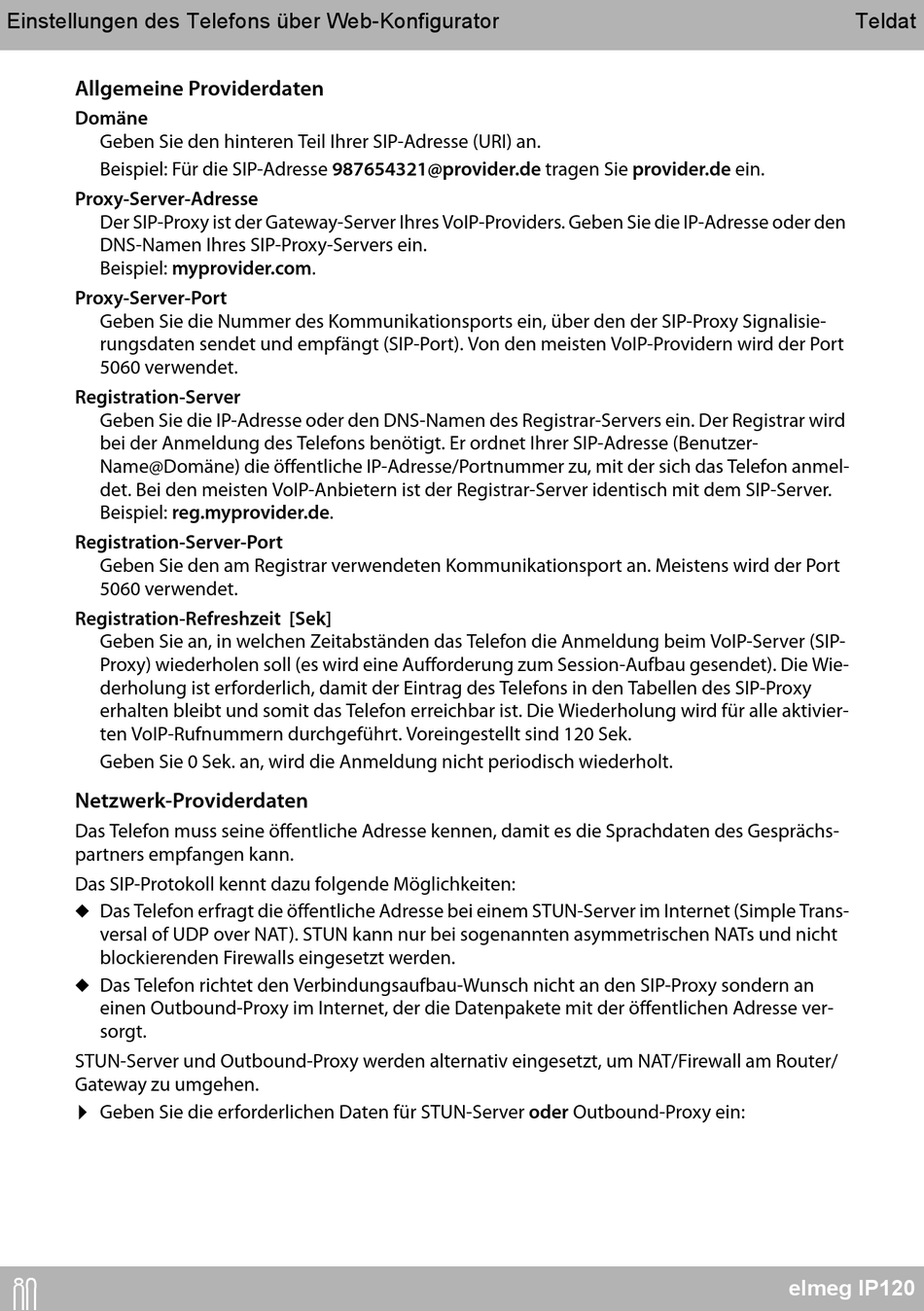 Einstellungen des Telefons über Web-Konfigurator Teldat

Allgemeine Providerdaten

Domäne

Geben Sie den hinteren Teil Ihrer SIP-Adresse (URI) an.

Beispiel: Für die SIP-Adresse 987654321@provider.de tragen Sie provider.de ein.

Proxy-Server-Adresse

Der SIP-Proxy ist der Gateway-Server Ihres VoIP-Providers. Geben Sie die IP-Adresse oder den DNS-Namen Ihres SIP-Proxy-Servers ein.
Beispiel: myprovider.com.

Proxy-Server-Port

Geben Sie die Nummer des Kommunikationsports ein, über den der SIP-Proxy Signalisierungsdaten sendet und empfängt (SIP-Port). Von den meisten VoIP-Providern wird der Port 5060 verwendet.

Registration-Server

Geben Sie die IP-Adresse oder den DNS-Namen des Registrar-Servers ein. Der Registrar wird bei der Anmeldung des Telefons benötigt. Er ordnet Ihrer SIP-Adresse (Benutzer-Name@Domäne) die öffentliche IP-Adresse/Portnummer zu, mit der sich das Telefon anmeldet. Bei den meisten VoIP-Anbietern ist der Registrar-Server identisch mit dem SIP-Server.
Beispiel: reg.myprovider.de.

Registration-Server-Port

Geben Sie den am Registrar verwendeten Kommunikationsport an. Meistens wird der Port 5060 verwendet.

Registration-Refreshzeit [Sek]

Geben Sie an, in welchen Zeitabständen das Telefon die Anmeldung beim VoIP-Server (SIP-Proxy) wiederholen soll (es wird eine Aufforderung zum Session-Aufbau gesendet). Die Wiederholung ist erforderlich, damit der Eintrag des Telefons in den Tabellen des SIP-Proxy erhalten bleibt und somit das Telefon erreichbar ist. Die Wiederholung wird für alle aktivierten VoIP-Rufnummern durchgeführt. Voreingestellt sind 120 Sek.

Geben Sie 0 Sek. an, wird die Anmeldung nicht periodisch wiederholt.

Netzwerk-Providerdaten

Das Telefon muss seine öffentliche Adresse kennen, damit es die Sprachdaten des Gesprächspartners empfangen kann.

Das SIP-Protokoll kennt dazu folgende Möglichkeiten:

◆ Das Telefon erfragt die öffentliche Adresse bei einem STUN-Server im Internet (Simple Transversal of UDP over NAT). STUN kann nur bei sogenannten asymmetrischen NATs und nicht blockierenden Firewalls eingesetzt werden.

◆ Das Telefon richtet den Verbindungsaufbau-Wunsch nicht an den SIP-Proxy sondern an einen Outbound-Proxy im Internet, der die Datenpakete mit der öffentlichen Adresse versorgt.

STUN-Server und Outbound-Proxy werden alternativ eingesetzt, um NAT/Firewall am Router/Gateway zu umgehen.

▶ Geben Sie die erforderlichen Daten für STUN-Server oder Outbound-Proxy ein:

elmeg IP120